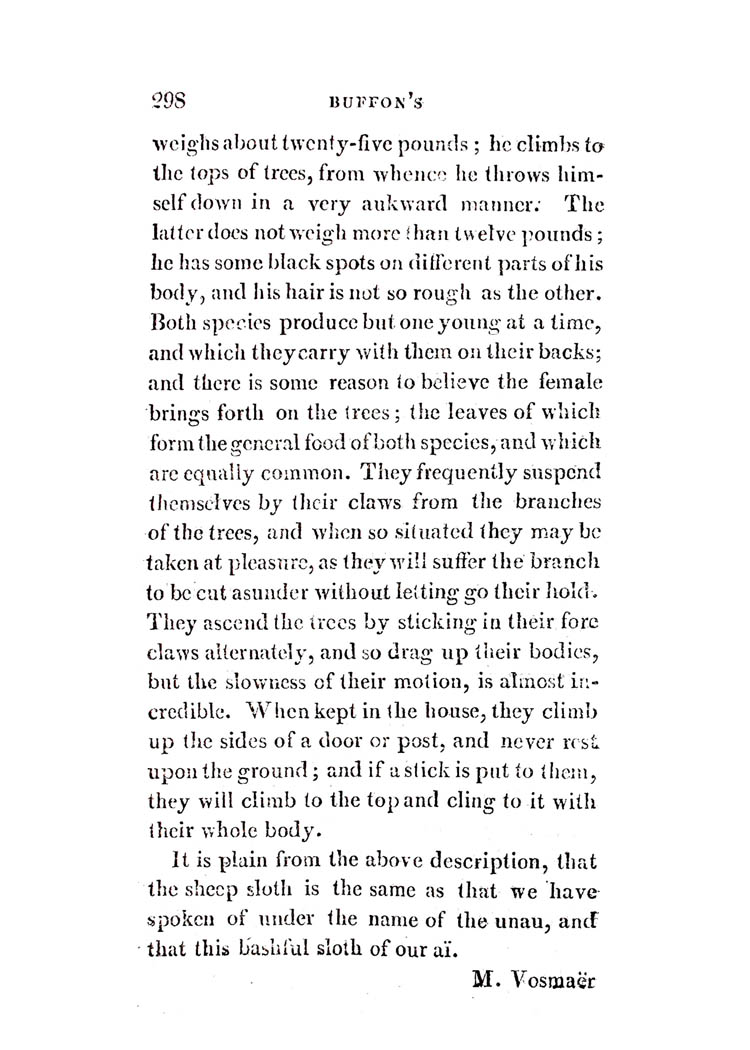 298 BUFFON'S

weighs about twenty-five pounds; he climbs to the tops of trees, from whence he throws himself down in a very aukward manner. The latter does not weigh more than twelve pounds; he has some black spots on different parts of his body, and his hair is not so rough as the other. Both species produce but one young at a time, and which they carry with them on their backs; and there is some reason to believe the female brings forth on the trees; the leaves of which form the general food of both species, and which are equally common. They frequently suspend themselves by their claws from the branches of the trees, and when so situated they may be taken at pleasure, as they will suffer the branch to be cut asunder without letting go their hold. They ascend the trees by sticking in their fore claws alternately, and so drag up their bodies, but the slowness of their motion, is almost incredible. When kept in the house, they climb up the sides of a door or post, and never rest upon the ground; and if a stick is put to them, they will climb to the top and cling to it with their whole body.

It is plain from the above description, that the sheep sloth is the same as that we have spoken of under the name of the unau, and that this bashful sloth of our aï.

M. Vosmaër